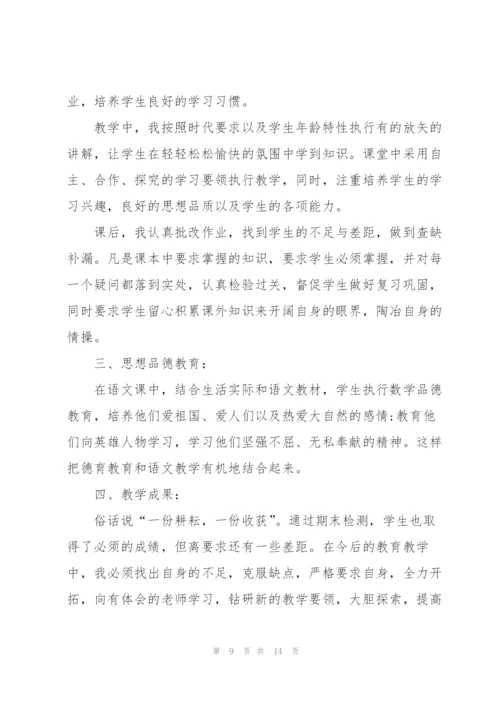 业，培养学生良好的学习习惯。

教学中，我按照时代要求以及学生年龄特性执行有的放矢的讲解，让学生在轻轻松松愉快的氛围中学到知识。课堂中采用自主、合作、探究的学习要领执行教学，同时，注重培养学生的学习兴趣，良好的思想品质以及学生的各项能力。

课后，我认真批改作业，找到学生的不足与差距，做到查缺补漏。凡是课本中要求掌握的知识，要求学生必须掌握，并对每一个疑问都落到实处，认真检验过关，督促学生做好复习巩固，同时要求学生留心积累课外知识来开阔自身的眼界，陶冶自身的情操。

三、思想品德教育：

在语文课中，结合生活实际和语文教材，学生执行数学品德教育，培养他们爱祖国、爱人们以及热爱大自然的感情;教育他们向英雄人物学习，学习他们坚强不屈、无私奉献的精神。这样把德育教育和语文教学有机地结合起来。

四、教学成果：

俗话说“一份耕耘，一份收获”。通过期末检测，学生也取得了必须的成绩，但离要求还有一些差距。在今后的教育教学中，我必须找出自身的不足，克服缺点，严格要求自身，全力开拓，向有体会的老师学习，钻研新的教学要领，大胆探索，提高

第 9 页 共 14 页